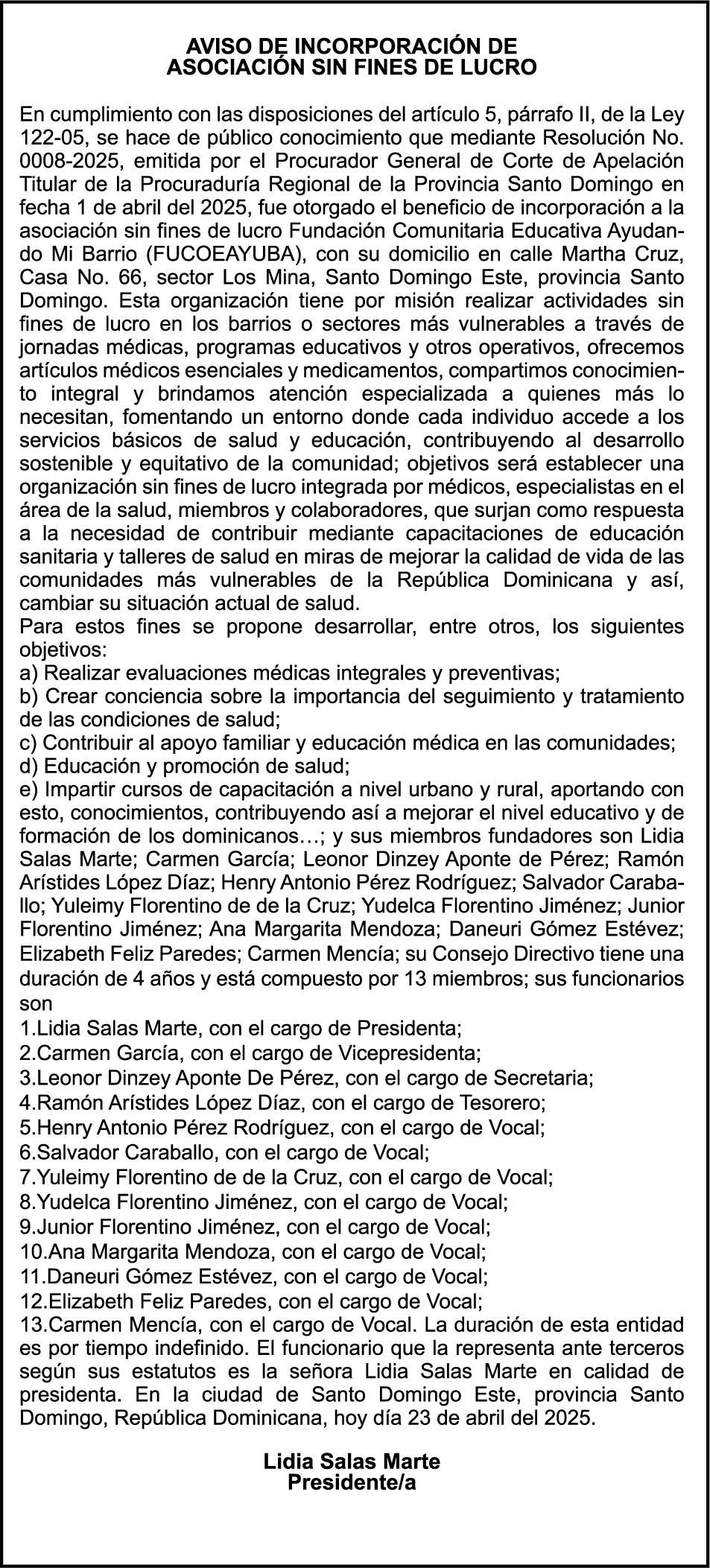 AVISO DE INCORPORACIÓN DE
ASOCIACIÓN SIN FINES DE LUCRO

En cumplimiento con las disposiciones del artículo 5, párrafo II, de la Ley 122-05, se hace de público conocimiento que mediante Resolución No. 0008-2025, emitida por el Procurador General de Corte de Apelación Titular de la Procuraduría Regional de la Provincia Santo Domingo en fecha 1 de abril del 2025, fue otorgado el beneficio de incorporación a la asociación sin fines de lucro Fundación Comunitaria Educativa Ayudando Mi Barrio (FUCOEAYUBA), con su domicilio en calle Martha Cruz, Casa No. 66, sector Los Mina, Santo Domingo Este, provincia Santo Domingo. Esta organización tiene por misión realizar actividades sin fines de lucro en los barrios o sectores más vulnerables a través de jornadas médicas, programas educativos y otros operativos, ofrecemos artículos médicos esenciales y medicamentos, compartimos conocimiento integral y brindamos atención especializada a quienes más lo necesitan, fomentando un entorno donde cada individuo accede a los servicios básicos de salud y educación, contribuyendo al desarrollo sostenible y equitativo de la comunidad; objetivos será establecer una organización sin fines de lucro integrada por médicos, especialistas en el área de la salud, miembros y colaboradores, que surjan como respuesta a la necesidad de contribuir mediante capacitaciones de educación sanitaria y talleres de salud en miras de mejorar la calidad de vida de las comunidades más vulnerables de la República Dominicana y así, cambiar su situación actual de salud.
Para estos fines se propone desarrollar, entre otros, los siguientes objetivos:
a) Realizar evaluaciones médicas integrales y preventivas;
b) Crear conciencia sobre la importancia del seguimiento y tratamiento de las condiciones de salud;
c) Contribuir al apoyo familiar y educación médica en las comunidades;
d) Educación y promoción de salud;
e) Impartir cursos de capacitación a nivel urbano y rural, aportando con esto, conocimientos, contribuyendo así a mejorar el nivel educativo y de formación de los dominicanos…; y sus miembros fundadores son Lidia Salas Marte; Carmen García; Leonor Dinzey Aponte de Pérez; Ramón Arístides López Díaz; Henry Antonio Pérez Rodríguez; Salvador Caraballo; Yuleimy Florentino de de la Cruz; Yudelca Florentino Jiménez; Junior Florentino Jiménez; Ana Margarita Mendoza; Daneuri Gómez Estévez; Elizabeth Feliz Paredes; Carmen Mencía; su Consejo Directivo tiene una duración de 4 años y está compuesto por 13 miembros; sus funcionarios son
1.Lidia Salas Marte, con el cargo de Presidenta;
2.Carmen García, con el cargo de Vicepresidenta;
3.Leonor Dinzey Aponte De Pérez, con el cargo de Secretaria;
4.Ramón Arístides López Díaz, con el cargo de Tesorero;
5.Henry Antonio Pérez Rodríguez, con el cargo de Vocal;
6.Salvador Caraballo, con el cargo de Vocal;
7.Yuleimy Florentino de de la Cruz, con el cargo de Vocal;
8.Yudelca Florentino Jiménez, con el cargo de Vocal;
9.Junior Florentino Jiménez, con el cargo de Vocal;
10.Ana Margarita Mendoza, con el cargo de Vocal;
11.Daneuri Gómez Estévez, con el cargo de Vocal;
12.Elizabeth Feliz Paredes, con el cargo de Vocal;
13.Carmen Mencía, con el cargo de Vocal. La duración de esta entidad es por tiempo indefinido. El funcionario que la representa ante terceros según sus estatutos es la señora Lidia Salas Marte en calidad de presidenta. En la ciudad de Santo Domingo Este, provincia Santo Domingo, República Dominicana, hoy día 23 de abril del 2025.

Lidia Salas Marte
Presidente/a